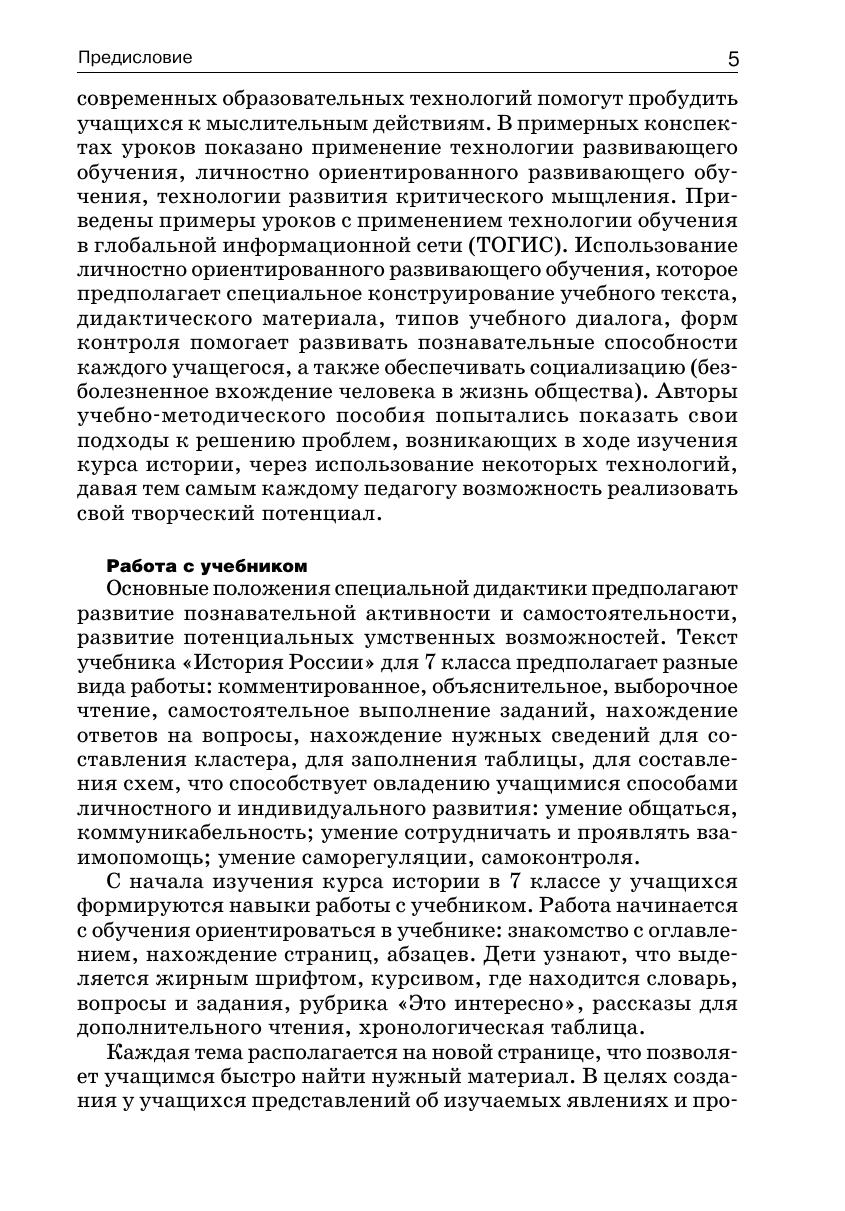 Предисловие 5

современных образовательных технологий помогут пробудить учащихся к мыслительным действиям. В примерных конспектах уроков показано применение технологии развивающего обучения, личностно ориентированного развивающего обучения, технологии развития критического мышления. Приведены примеры уроков с применением технологии обучения в глобальной информационной сети (ТОГИС). Использование личностно ориентированного развивающего обучения, которое предполагает специальное конструирование учебного текста, дидактического материала, типов учебного диалога, форм контроля помогает развивать познавательные способности каждого учащегося, а также обеспечивать социализацию (безболезненное вхождение человека в жизнь общества). Авторы учебно-методического пособия попытались показать свои подходы к решению проблем, возникающих в ходе изучения курса истории, через использование некоторых технологий, давая тем самым каждому педагогу возможность реализовать свой творческий потенциал.

Работа с учебником

Основные положения специальной дидактики предполагают развитие познавательной активности и самостоятельности, развитие потенциальных умственных возможностей. Текст учебника «История России» для 7 класса предполагает разные вида работы: комментированное, объяснительное, выборочное чтение, самостоятельное выполнение заданий, нахождение ответов на вопросы, нахождение нужных сведений для составления кластера, для заполнения таблицы, для составления схем, что способствует овладению учащимися способами личностного и индивидуального развития: умение общаться, коммуникабельность; умение сотрудничать и проявлять взаимопомощь; умение саморегуляции, самоконтроля.

С начала изучения курса истории в 7 классе у учащихся формируются навыки работы с учебником. Работа начинается с обучения ориентироваться в учебнике: знакомство с оглавлением, нахождение страниц, абзацев. Дети узнают, что выделяется жирным шрифтом, курсивом, где находится словарь, вопросы и задания, рубрика «Это интересно», рассказы для дополнительного чтения, хронологическая таблица.

Каждая тема располагается на новой странице, что позволяет учащимся быстро найти нужный материал. В целях создания у учащихся представлений об изучаемых явлениях и про-